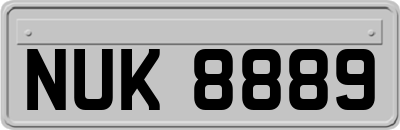 NUK 8889